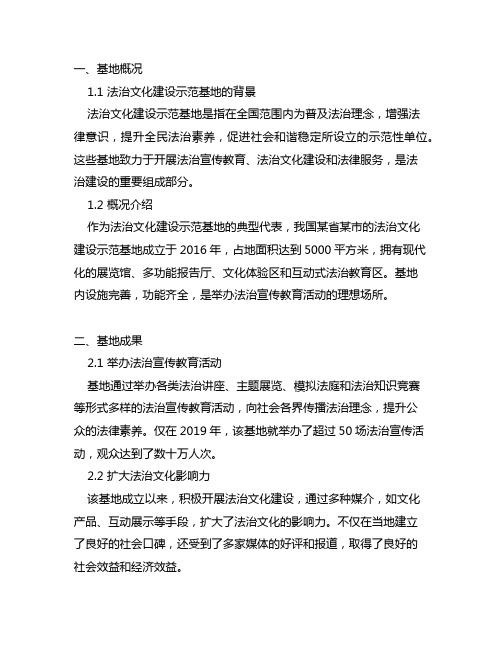 一、基地概况

1.1 法治文化建设示范基地的背景

法治文化建设示范基地是指在全国范围内为普及法治理念，增强法律意识，提升全民法治素养，促进社会和谐稳定所设立的示范性单位。这些基地致力于开展法治宣传教育、法治文化建设和法律服务，是法治建设的重要组成部分。

1.2 概况介绍

作为法治文化建设示范基地的典型代表，我国某省某市的法治文化建设示范基地成立于 2016 年，占地面积达到 5000 平方米，拥有现代化的展览馆、多功能报告厅、文化体验区和互动式法治教育区。基地内设施完善，功能齐全，是举办法治宣传教育活动的理想场所。

二、基地成果

2.1 举办法治宣传教育活动

基地通过举办各类法治讲座、主题展览、模拟法庭和法治知识竞赛等形式多样的法治宣传教育活动，向社会各界传播法治理念，提升公众的法律素养。仅在 2019 年，该基地就举办了超过 50 场法治宣传活动，观众达到了数十万人次。

2.2 扩大法治文化影响力

该基地成立以来，积极开展法治文化建设，通过多种媒介，如文化产品、互动展示等手段，扩大了法治文化的影响力。不仅在当地建立了良好的社会口碑，还受到了多家媒体的好评和报道，取得了良好的社会效益和经济效益。